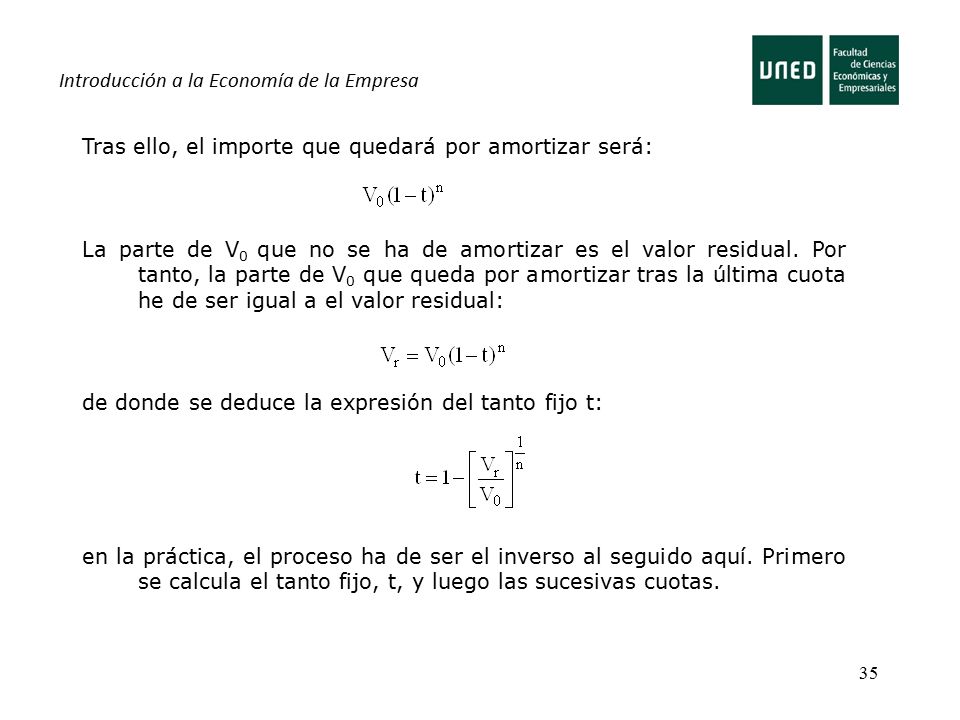 Introducción a la Economía de la Empresa

UNED Facultad de Ciencias Económicas y Empresariales

Tras ello, el importe que quedará por amortizar será:

$V_0(1-t)^n$

La parte de $V_0$ que no se ha de amortizar es el valor residual. Por tanto, la parte de $V_0$ que queda por amortizar tras la última cuota he de ser igual a el valor residual:

$V_r = V_0(1-t)^n$

de donde se deduce la expresión del tanto fijo t:

$t = 1 - \left[\frac{V_r}{V_0}\right]^{\frac{1}{n}}$

en la práctica, el proceso ha de ser el inverso al seguido aquí. Primero se calcula el tanto fijo, t, y luego las sucesivas cuotas.

35